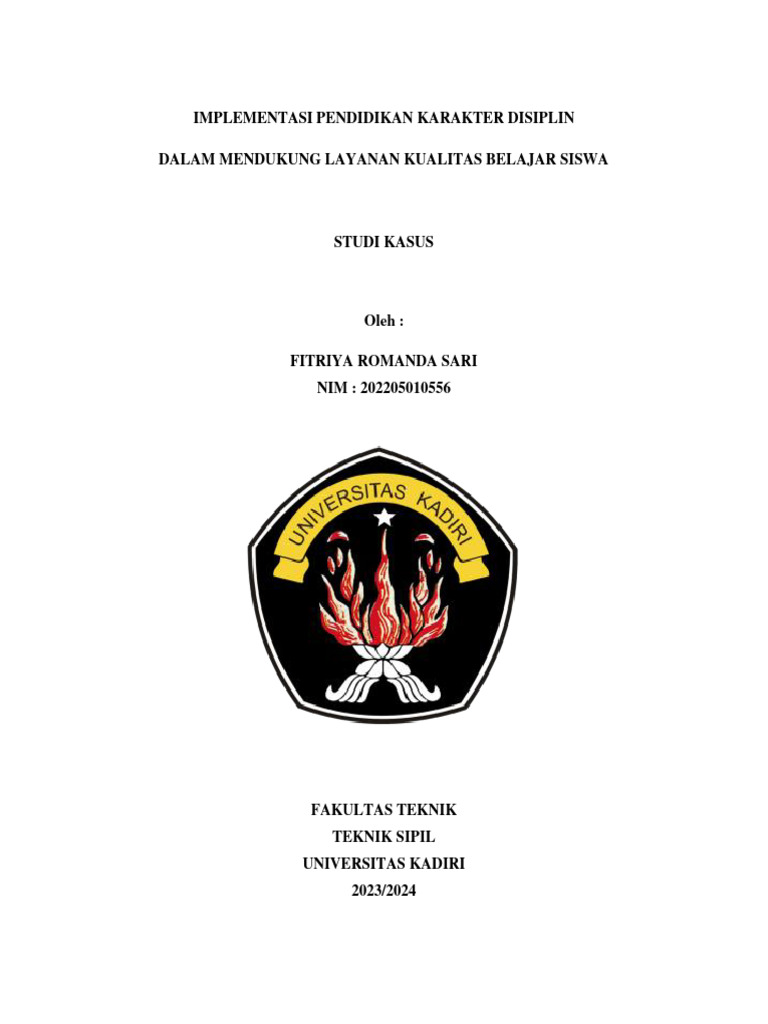 IMPLEMENTASI PENDIDIKAN KARAKTER DISIPLIN

DALAM MENDUKUNG LAYANAN KUALITAS BELAJAR SISWA

STUDI KASUS

Oleh :

FITRIYA ROMANDA SARI
NIM : 202205010556

UNIVERSITAS KADIRI

FAKULTAS TEKNIK
TEKNIK SIPIL
UNIVERSITAS KADIRI
2023/2024